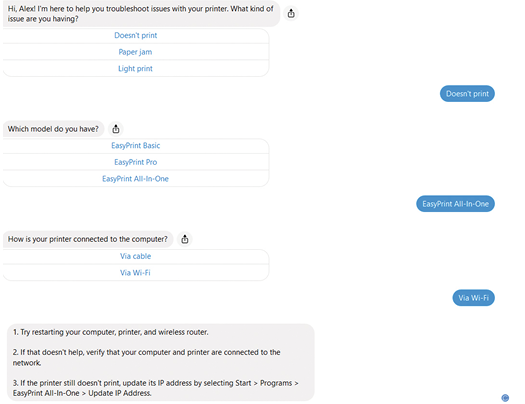 Hi, Alex! I'm here to help you troubleshoot issues with your printer. What kind of issue are you having?

Doesn't print

Paper jam

Light print

Doesn't print

Which model do you have?

EasyPrint Basic

EasyPrint Pro

EasyPrint All-In-One

EasyPrint All-In-One

How is your printer connected to the computer?

Via cable

Via Wi-Fi

Via Wi-Fi

1. Try restarting your computer, printer, and wireless router.

2. If that doesn't help, verify that your computer and printer are connected to the network.

3. If the printer still doesn't print, update its IP address by selecting Start > Programs > EasyPrint All-In-One > Update IP Address.